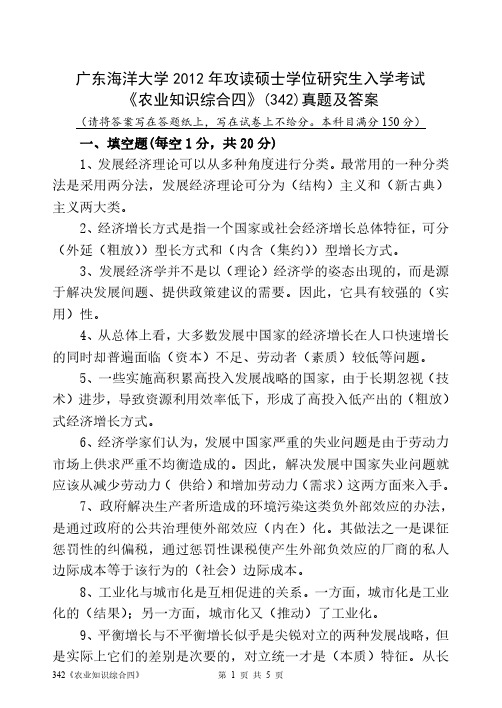 广东海洋大学 2012 年攻读硕士学位研究生入学考试
《农业知识综合四》(342)真题及答案
(请将答案写在答题纸上，写在试卷上不给分。本科目满分 150 分)

一、填空题(每空 1 分，共 20 分)

1、发展经济理论可以从多种角度进行分类。最常用的一种分类法是采用两分法，发展经济理论可分为（结构）主义和（新古典）主义两大类。

2、经济增长方式是指一个国家或社会经济增长总体特征，可分（外延（粗放））型长方式和（内含（集约））型增长方式。

3、发展经济学并不是以（理论）经济学的姿态出现的，而是源于解决发展问题、提供政策建议的需要。因此，它具有较强的（实用）性。

4、从总体上看，大多数发展中国家的经济增长在人口快速增长的同时却普遍面临（资本）不足、劳动者（素质）较低等问题。

5、一些实施高积累高投入发展战略的国家，由于长期忽视（技术）进步，导致资源利用效率低下，形成了高投入低产出的（粗放）式经济增长方式。

6、经济学家们认为，发展中国家严重的失业问题是由于劳动力市场上供求严重不均衡造成的。因此，解决发展中国家失业问题就应该从减少劳动力（ 供给）和增加劳动力（需求）这两方面来入手。

7、政府解决生产者所造成的环境污染这类负外部效应的办法，是通过政府的公共治理使外部效应（内在）化。其做法之一是课征惩罚性的纠偏税，通过惩罚性课税使产生外部负效应的厂商的私人边际成本等于该行为的（社会）边际成本。

8、工业化与城市化是互相促进的关系。一方面，城市化是工业化的（结果）；另一方面，城市化又（推动）了工业化。

9、平衡增长与不平衡增长似乎是尖锐对立的两种发展战略，但是实际上它们的差别是次要的，对立统一才是（本质）特征。从长

342《农业知识综合四》 第 1 页 共 5 页